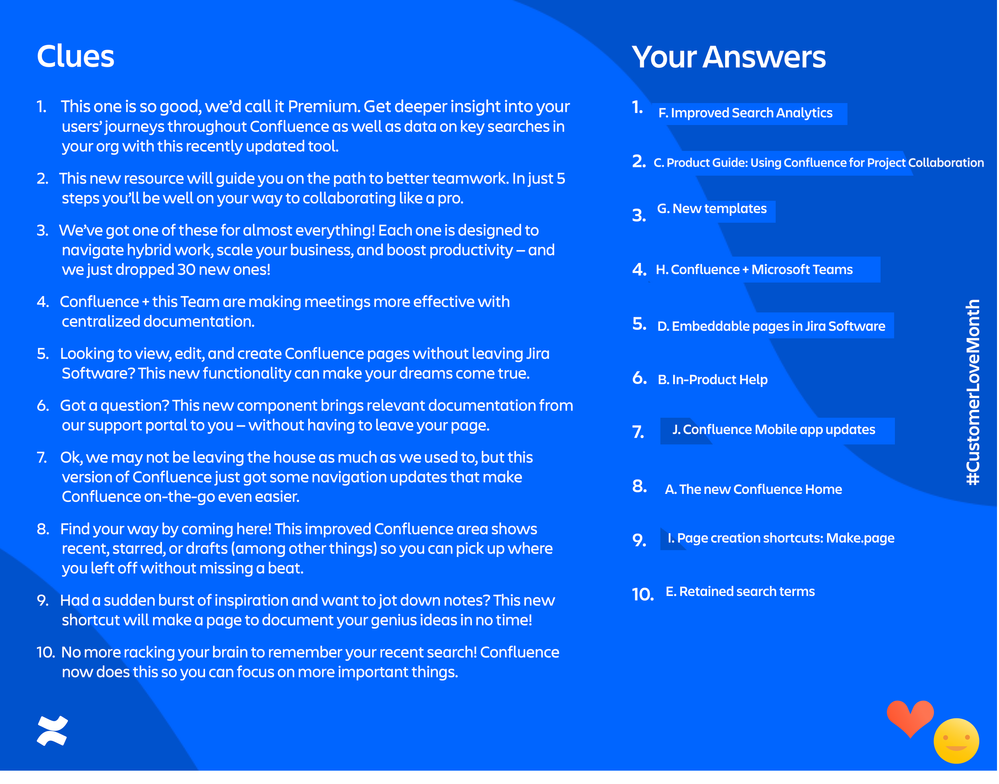 Clues

1. This one is so good, we'd call it Premium. Get deeper insight into your users' journeys throughout Confluence as well as data on key searches in your org with this recently updated tool.

2. This new resource will guide you on the path to better teamwork. In just 5 steps you'll be well on your way to collaborating like a pro.

3. We've got one of these for almost everything! Each one is designed to navigate hybrid work, scale your business, and boost productivity – and we just dropped 30 new ones!

4. Confluence + this Team are making meetings more effective with centralized documentation.

5. Looking to view, edit, and create Confluence pages without leaving Jira Software? This new functionality can make your dreams come true.

6. Got a question? This new component brings relevant documentation from our support portal to you – without having to leave your page.

7. Ok, we may not be leaving the house as much as we used to, but this version of Confluence just got some navigation updates that make Confluence on-the-go even easier.

8. Find your way by coming here! This improved Confluence area shows recent, starred, or drafts (among other things) so you can pick up where you left off without missing a beat.

9. Had a sudden burst of inspiration and want to jot down notes? This new shortcut will make a page to document your genius ideas in no time!

10. No more racking your brain to remember your recent search! Confluence now does this so you can focus on more important things.

Your Answers

1. F. Improved Search Analytics

2. C. Product Guide: Using Confluence for Project Collaboration

3. G. New templates

4. H. Confluence + Microsoft Teams

5. D. Embeddable pages in Jira Software

6. B. In-Product Help

7. J. Confluence Mobile app updates

8. A. The new Confluence Home

9. I. Page creation shortcuts: Make.page

10. E. Retained search terms

#CustomerLoveMonth